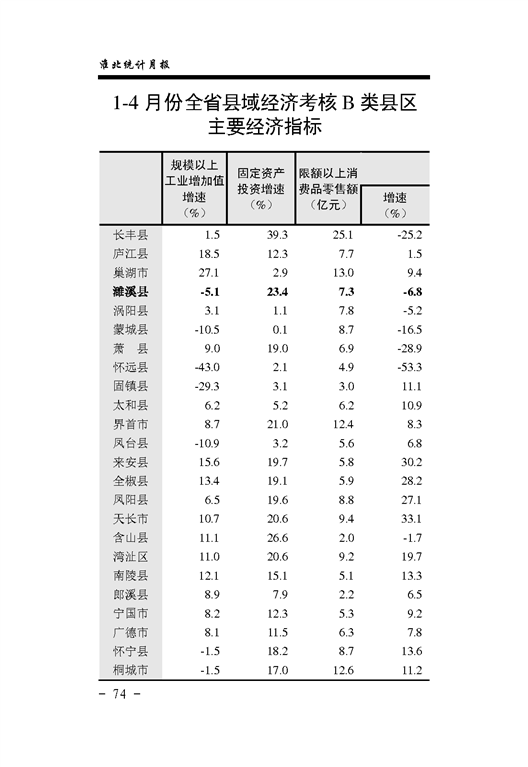 淮北统计月报

1-4 月份全省县域经济考核 B 类县区主要经济指标

| | 规模以上工业增加值增速（%） | 固定资产投资增速（%） | 限额以上消费品零售额（亿元） | 增速（%） |
|---|---|---|---|---|
| 长丰县 | 1.5 | 39.3 | 25.1 | -25.2 |
| 庐江县 | 18.5 | 12.3 | 7.7 | 1.5 |
| 巢湖市 | 27.1 | 2.9 | 13.0 | 9.4 |
| **濉溪县** | **-5.1** | **23.4** | **7.3** | **-6.8** |
| 涡阳县 | 3.1 | 1.1 | 7.8 | -5.2 |
| 蒙城县 | -10.5 | 0.1 | 8.7 | -16.5 |
| 萧　县 | 9.0 | 19.0 | 6.9 | -28.9 |
| 怀远县 | -43.0 | 2.1 | 4.9 | -53.3 |
| 固镇县 | -29.3 | 3.1 | 3.0 | 11.1 |
| 太和县 | 6.2 | 5.2 | 6.2 | 10.9 |
| 界首市 | 8.7 | 21.0 | 12.4 | 8.3 |
| 凤台县 | -10.9 | 3.2 | 5.6 | 6.8 |
| 来安县 | 15.6 | 19.7 | 5.8 | 30.2 |
| 全椒县 | 13.4 | 19.1 | 5.9 | 28.2 |
| 凤阳县 | 6.5 | 19.6 | 8.8 | 27.1 |
| 天长市 | 10.7 | 20.6 | 9.4 | 33.1 |
| 含山县 | 11.1 | 26.6 | 2.0 | -1.7 |
| 湾沚区 | 11.0 | 20.6 | 9.2 | 19.7 |
| 南陵县 | 12.1 | 15.1 | 5.1 | 13.3 |
| 郎溪县 | 8.9 | 7.9 | 2.2 | 6.5 |
| 宁国市 | 8.2 | 12.3 | 5.3 | 9.2 |
| 广德市 | 8.1 | 11.5 | 6.3 | 7.8 |
| 怀宁县 | -1.5 | 18.2 | 8.7 | 13.6 |
| 桐城市 | -1.5 | 17.0 | 12.6 | 11.2 |

－ 74 －